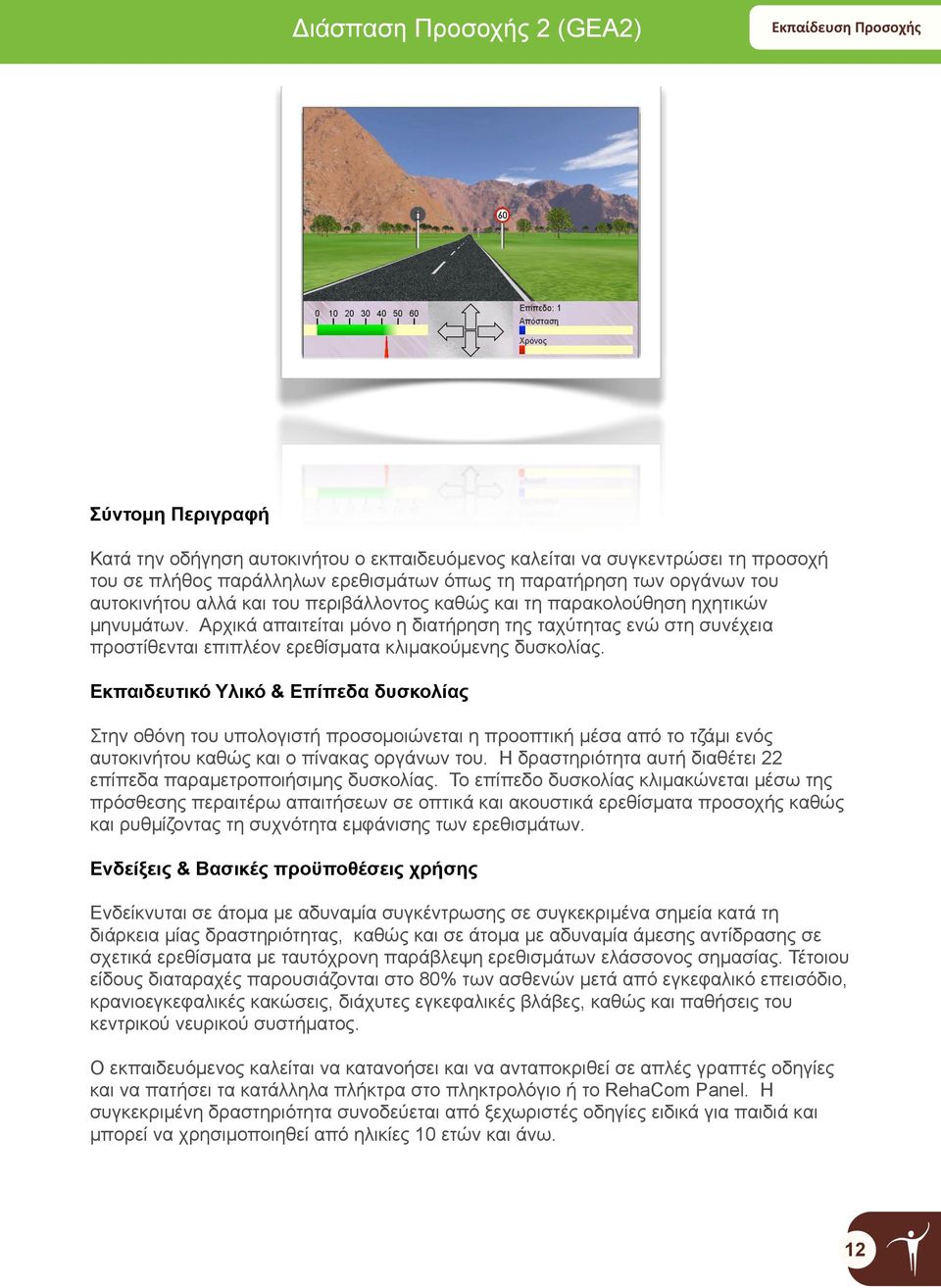 Διάσπαση Προσοχής 2 (GEA2)

Εκπαίδευση Προσοχής

60

0 10 20 30 40 50 60

Επίπεδο: 1
Απόσταση
Χρόνος

Σύντομη Περιγραφή

Κατά την οδήγηση αυτοκινήτου ο εκπαιδευόμενος καλείται να συγκεντρώσει τη προσοχή του σε πλήθος παράλληλων ερεθισμάτων όπως τη παρατήρηση των οργάνων του αυτοκινήτου αλλά και του περιβάλλοντος καθώς και τη παρακολούθηση ηχητικών μηνυμάτων. Αρχικά απαιτείται μόνο η διατήρηση της ταχύτητας ενώ στη συνέχεια προστίθενται επιπλέον ερεθίσματα κλιμακούμενης δυσκολίας.

Εκπαιδευτικό Υλικό & Επίπεδα δυσκολίας

Στην οθόνη του υπολογιστή προσομοιώνεται η προοπτική μέσα από το τζάμι ενός αυτοκινήτου καθώς και ο πίνακας οργάνων του. Η δραστηριότητα αυτή διαθέτει 22 επίπεδα παραμετροποιήσιμης δυσκολίας. Το επίπεδο δυσκολίας κλιμακώνεται μέσω της πρόσθεσης περαιτέρω απαιτήσεων σε οπτικά και ακουστικά ερεθίσματα προσοχής καθώς και ρυθμίζοντας τη συχνότητα εμφάνισης των ερεθισμάτων.

Ενδείξεις & Βασικές προϋποθέσεις χρήσης

Ενδείκνυται σε άτομα με αδυναμία συγκέντρωσης σε συγκεκριμένα σημεία κατά τη διάρκεια μίας δραστηριότητας, καθώς και σε άτομα με αδυναμία άμεσης αντίδρασης σε σχετικά ερεθίσματα με ταυτόχρονη παράβλεψη ερεθισμάτων ελάσσονος σημασίας. Τέτοιου είδους διαταραχές παρουσιάζονται στο 80% των ασθενών μετά από εγκεφαλικό επεισόδιο, κρανιοεγκεφαλικές κακώσεις, διάχυτες εγκεφαλικές βλάβες, καθώς και παθήσεις του κεντρικού νευρικού συστήματος.

Ο εκπαιδευόμενος καλείται να κατανοήσει και να ανταποκριθεί σε απλές γραπτές οδηγίες και να πατήσει τα κατάλληλα πλήκτρα στο πληκτρολόγιο ή το RehaCom Panel. Η συγκεκριμένη δραστηριότητα συνοδεύεται από ξεχωριστές οδηγίες ειδικά για παιδιά και μπορεί να χρησιμοποιηθεί από ηλικίες 10 ετών και άνω.

12